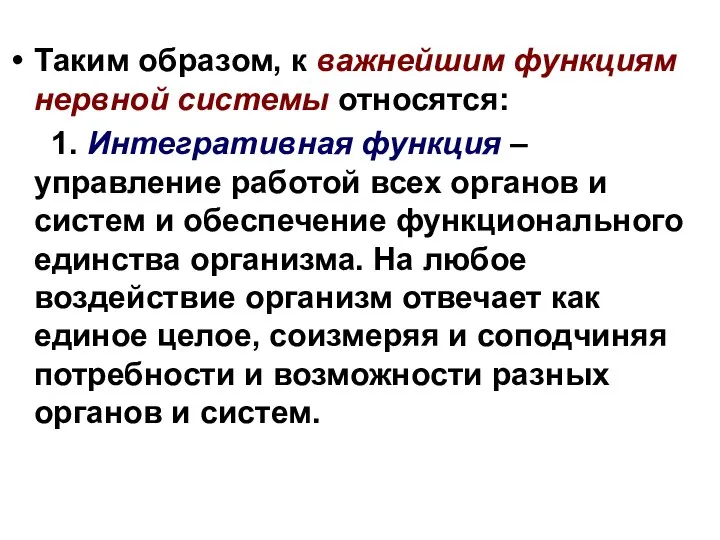 • Таким образом, к важнейшим функциям нервной системы относятся:

1. Интегративная функция – управление работой всех органов и систем и обеспечение функционального единства организма. На любое воздействие организм отвечает как единое целое, соизмеряя и соподчиняя потребности и возможности разных органов и систем.